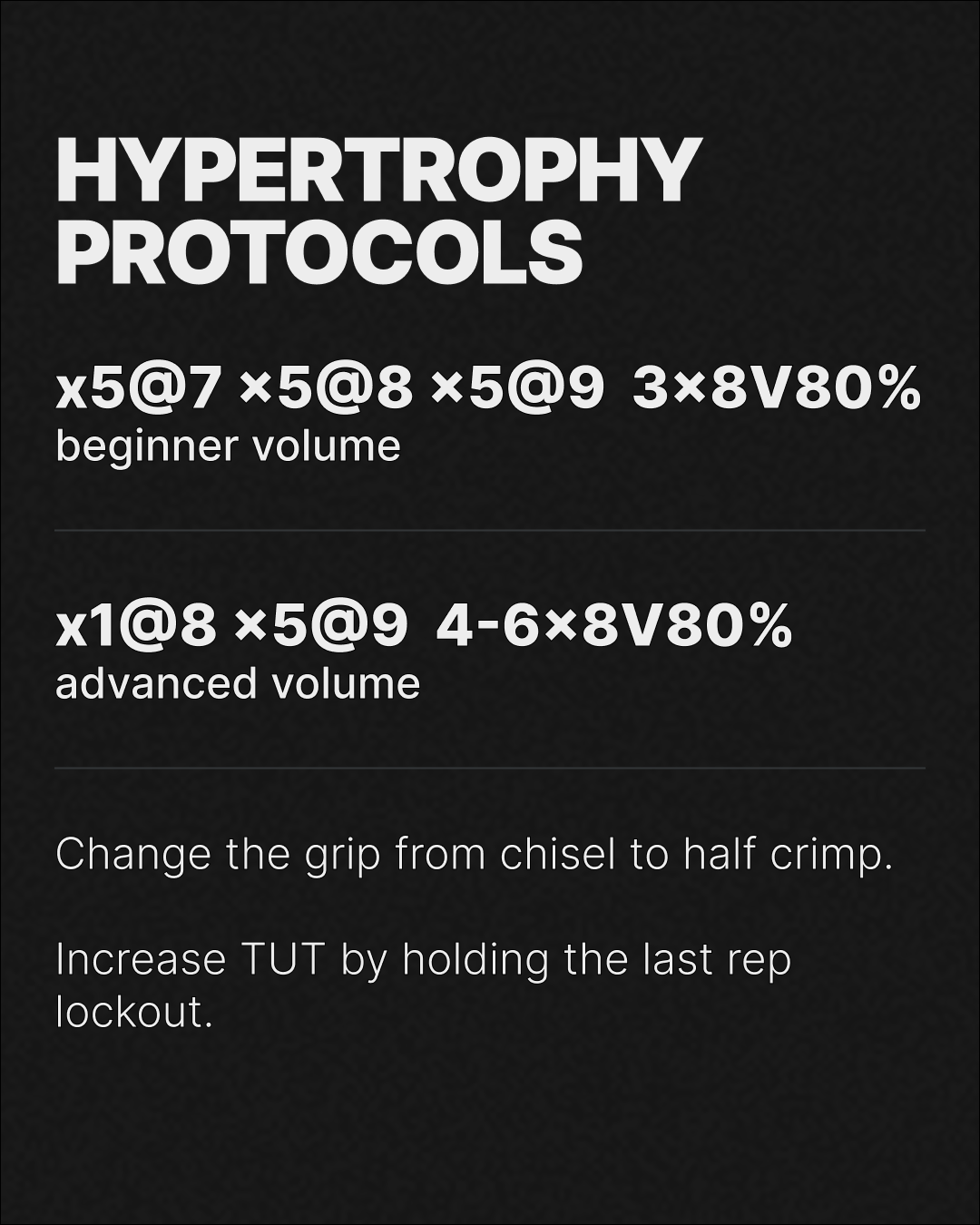 HYPERTROPHY PROTOCOLS

x5@7 ×5@8 ×5@9 3×8V80%
beginner volume

x1@8 ×5@9 4-6×8V80%
advanced volume

Change the grip from chisel to half crimp.

Increase TUT by holding the last rep lockout.